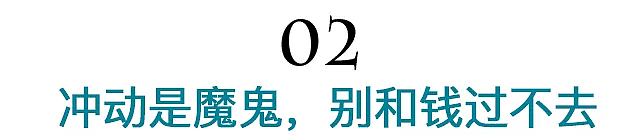 02

冲动是魔鬼，别和钱过不去